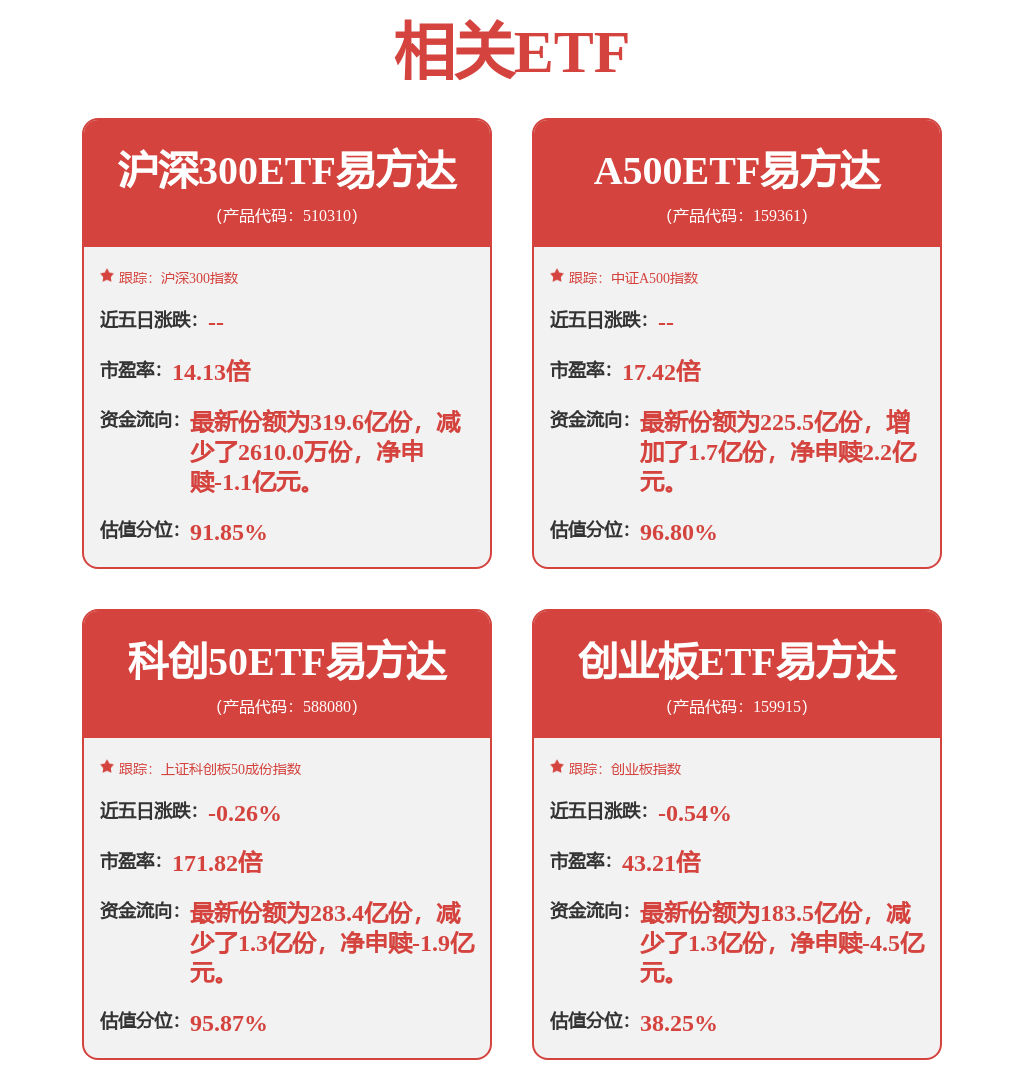 相关ETF

沪深300ETF易方达
(产品代码：510310)

跟踪：沪深300指数

近五日涨跌：--

市盈率：14.13倍

资金流向：最新份额为319.6亿份，减少了2610.0万份，净申赎-1.1亿元。

估值分位：91.85%

A500ETF易方达
(产品代码：159361)

跟踪：中证A500指数

近五日涨跌：--

市盈率：17.42倍

资金流向：最新份额为225.5亿份，增加了1.7亿份，净申赎2.2亿元。

估值分位：96.80%

科创50ETF易方达
(产品代码：588080)

跟踪：上证科创板50成份指数

近五日涨跌：-0.26%

市盈率：171.82倍

资金流向：最新份额为283.4亿份，减少了1.3亿份，净申赎-1.9亿元。

估值分位：95.87%

创业板ETF易方达
(产品代码：159915)

跟踪：创业板指数

近五日涨跌：-0.54%

市盈率：43.21倍

资金流向：最新份额为183.5亿份，减少了1.3亿份，净申赎-4.5亿元。

估值分位：38.25%